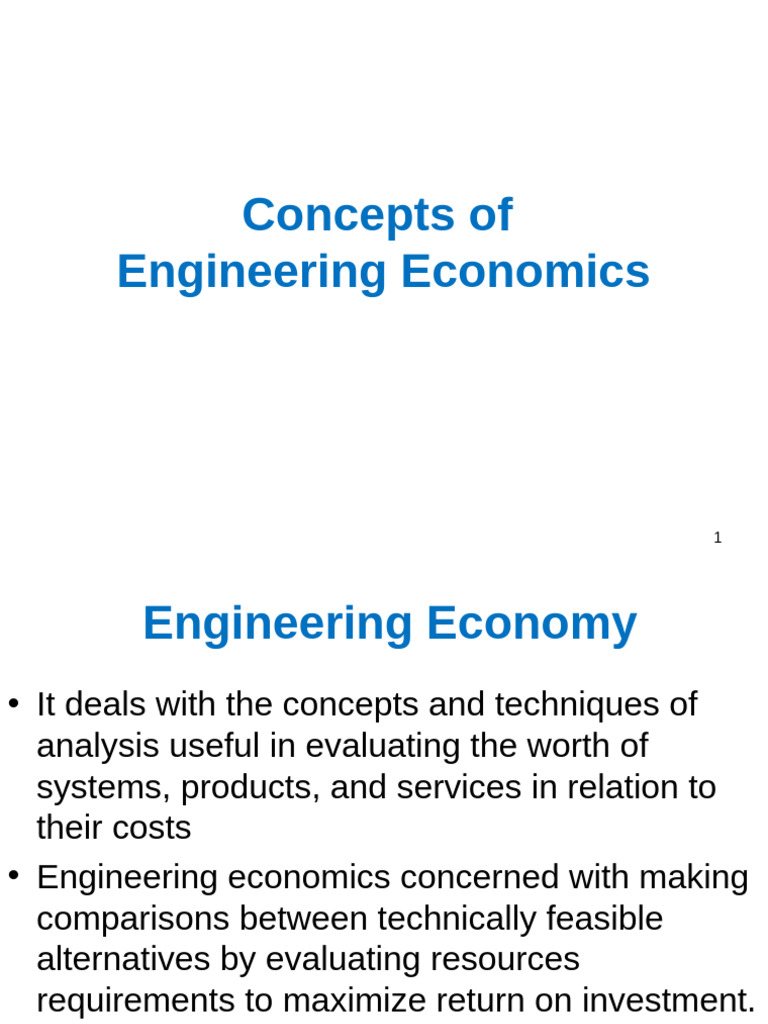 Concepts of
Engineering Economics

1

Engineering Economy

• It deals with the concepts and techniques of analysis useful in evaluating the worth of systems, products, and services in relation to their costs

• Engineering economics concerned with making comparisons between technically feasible alternatives by evaluating resources requirements to maximize return on investment.